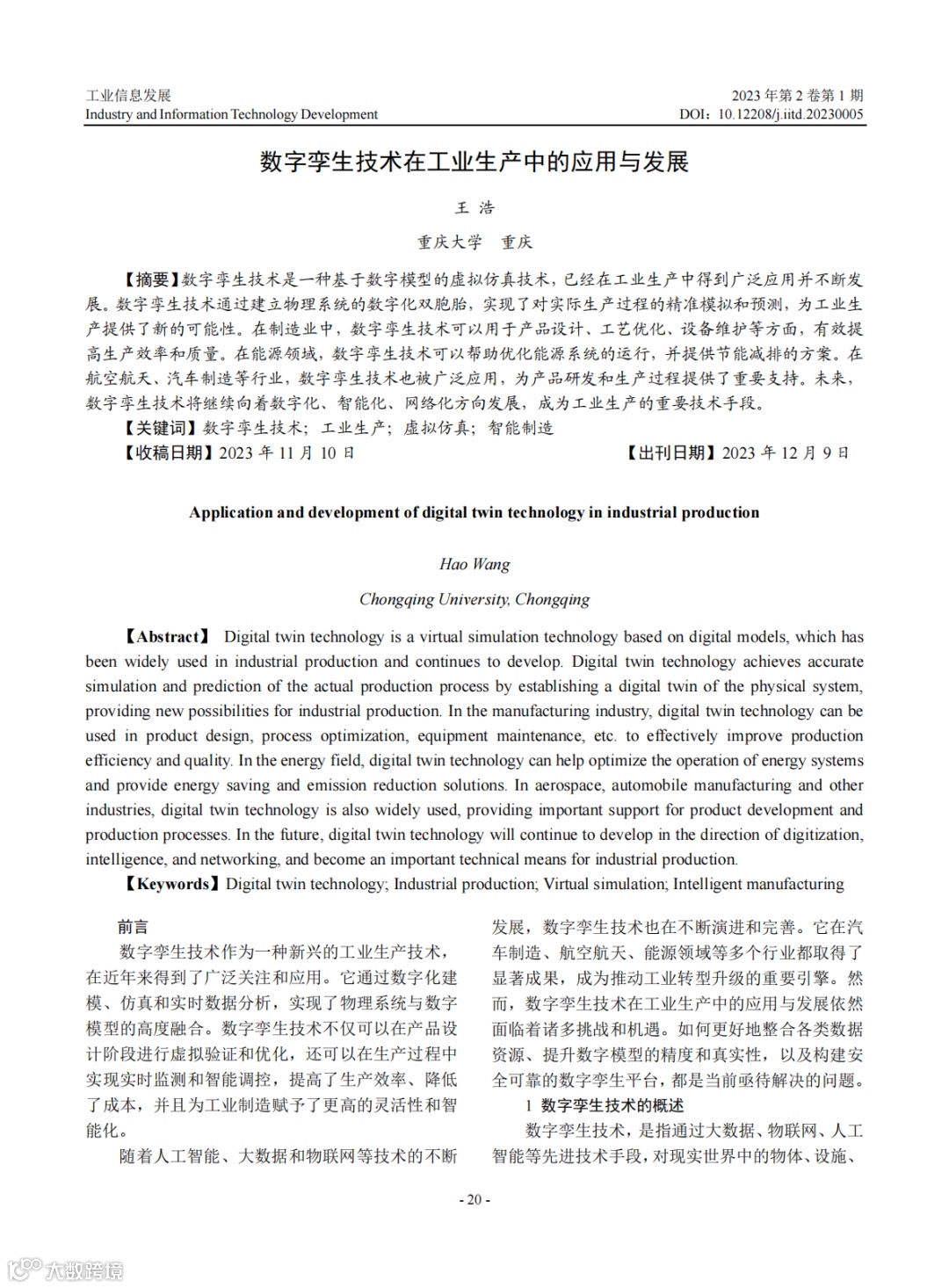 工业信息发展
Industry and Information Technology Development

2023 年第 2 卷第 1 期
DOI：10.12208/j.iitd.20230005

数字孪生技术在工业生产中的应用与发展

王 浩

重庆大学 重庆

【摘要】数字孪生技术是一种基于数字模型的虚拟仿真技术，已经在工业生产中得到广泛应用并不断发展。数字孪生技术通过建立物理系统的数字化双胞胎，实现了对实际生产过程的精准模拟和预测，为工业生产提供了新的可能性。在制造业中，数字孪生技术可以用于产品设计、工艺优化、设备维护等方面，有效提高生产效率和质量。在能源领域，数字孪生技术可以帮助优化能源系统的运行，并提供节能减排的方案。在航空航天、汽车制造等行业，数字孪生技术也被广泛应用，为产品研发和生产过程提供了重要支持。未来，数字孪生技术将继续向着数字化、智能化、网络化方向发展，成为工业生产的重要技术手段。

【关键词】数字孪生技术；工业生产；虚拟仿真；智能制造

【收稿日期】2023 年 11 月 10 日 【出刊日期】2023 年 12 月 9 日

Application and development of digital twin technology in industrial production

Hao Wang

Chongqing University, Chongqing

【Abstract】 Digital twin technology is a virtual simulation technology based on digital models, which has been widely used in industrial production and continues to develop. Digital twin technology achieves accurate simulation and prediction of the actual production process by establishing a digital twin of the physical system, providing new possibilities for industrial production. In the manufacturing industry, digital twin technology can be used in product design, process optimization, equipment maintenance, etc. to effectively improve production efficiency and quality. In the energy field, digital twin technology can help optimize the operation of energy systems and provide energy saving and emission reduction solutions. In aerospace, automobile manufacturing and other industries, digital twin technology is also widely used, providing important support for product development and production processes. In the future, digital twin technology will continue to develop in the direction of digitization, intelligence, and networking, and become an important technical means for industrial production.

【Keywords】Digital twin technology; Industrial production; Virtual simulation; Intelligent manufacturing

前言

数字孪生技术作为一种新兴的工业生产技术，在近年来得到了广泛关注和应用。它通过数字化建模、仿真和实时数据分析，实现了物理系统与数字模型的高度融合。数字孪生技术不仅可以在产品设计阶段进行虚拟验证和优化，还可以在生产过程中实现实时监测和智能调控，提高了生产效率、降低了成本，并且为工业制造赋予了更高的灵活性和智能化。

随着人工智能、大数据和物联网等技术的不断发展，数字孪生技术也在不断演进和完善。它在汽车制造、航空航天、能源领域等多个行业都取得了显著成果，成为推动工业转型升级的重要引擎。然而，数字孪生技术在工业生产中的应用与发展依然面临着诸多挑战和机遇。如何更好地整合各类数据资源、提升数字模型的精度和真实性，以及构建安全可靠的数字孪生平台，都是当前亟待解决的问题。

1 数字孪生技术的概述

数字孪生技术，是指通过大数据、物联网、人工智能等先进技术手段，对现实世界中的物体、设施、

- 20 -

大数跨境